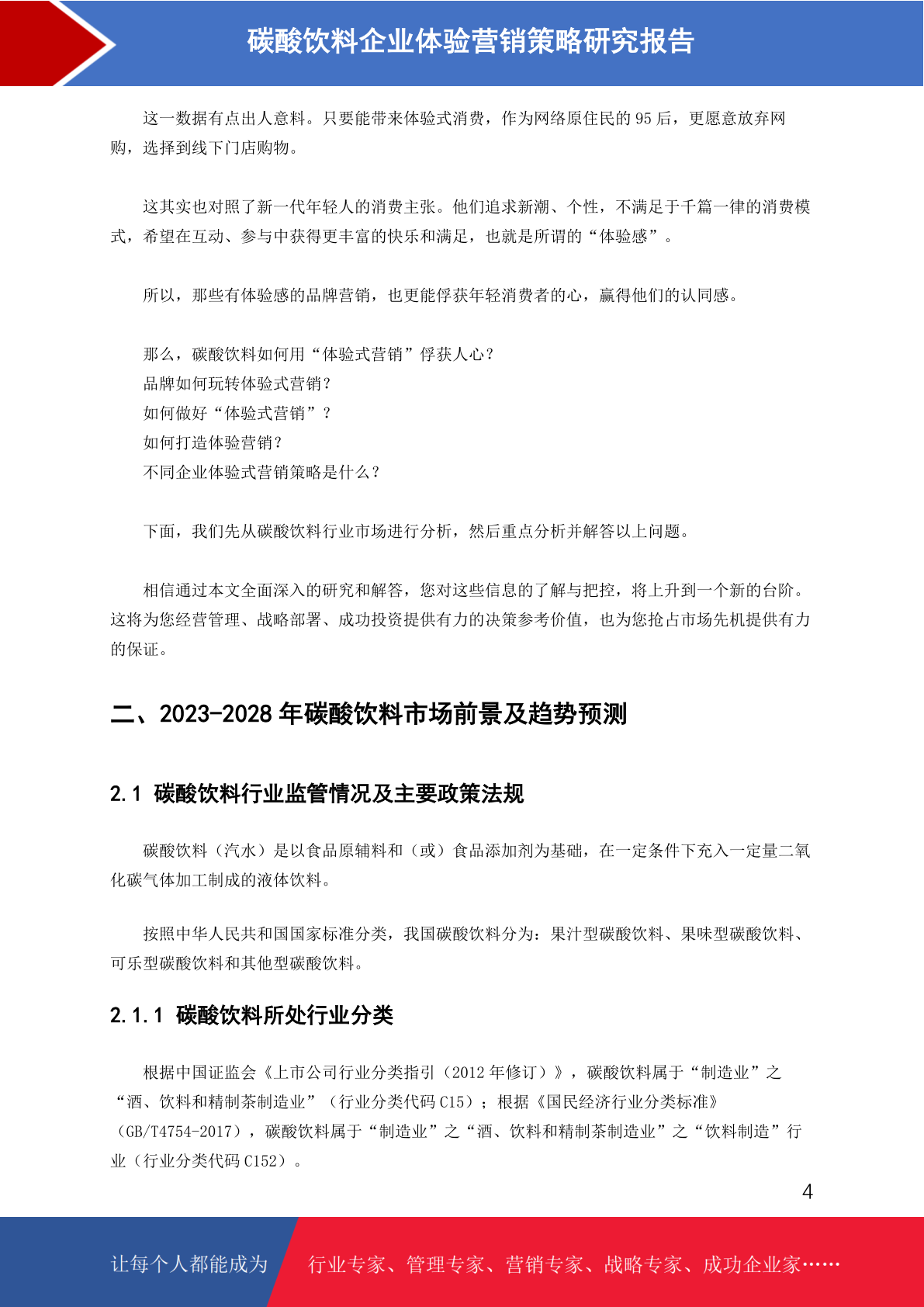 碳酸饮料企业体验营销策略研究报告

这一数据有点出人意料。只要能带来体验式消费，作为网络原住民的 95 后，更愿意放弃网购，选择到线下门店购物。

这其实也对照了新一代年轻人的消费主张。他们追求新潮、个性，不满足于千篇一律的消费模式，希望在互动、参与中获得更丰富的快乐和满足，也就是所谓的“体验感”。

所以，那些有体验感的品牌营销，也更能俘获年轻消费者的心，赢得他们的认同感。

那么，碳酸饮料如何用“体验式营销”俘获人心？
品牌如何玩转体验式营销？
如何做好“体验式营销”？
如何打造体验营销？
不同企业体验式营销策略是什么？

下面，我们先从碳酸饮料行业市场进行分析，然后重点分析并解答以上问题。

相信通过本文全面深入的研究和解答，您对这些信息的了解与把控，将上升到一个新的台阶。这将为您经营管理、战略部署、成功投资提供有力的决策参考价值，也为您抢占市场先机提供有力的保证。

二、2023-2028 年碳酸饮料市场前景及趋势预测

2.1 碳酸饮料行业监管情况及主要政策法规

碳酸饮料（汽水）是以食品原辅料和（或）食品添加剂为基础，在一定条件下充入一定量二氧化碳气体加工制成的液体饮料。

按照中华人民共和国国家标准分类，我国碳酸饮料分为：果汁型碳酸饮料、果味型碳酸饮料、可乐型碳酸饮料和其他型碳酸饮料。

2.1.1 碳酸饮料所处行业分类

根据中国证监会《上市公司行业分类指引（2012 年修订）》，碳酸饮料属于“制造业”之“酒、饮料和精制茶制造业”（行业分类代码 C15）；根据《国民经济行业分类标准》（GB/T4754-2017），碳酸饮料属于“制造业”之“酒、饮料和精制茶制造业”之“饮料制造”行业（行业分类代码 C152）。

4

让每个人都能成为 行业专家、管理专家、营销专家、战略专家、成功企业家……